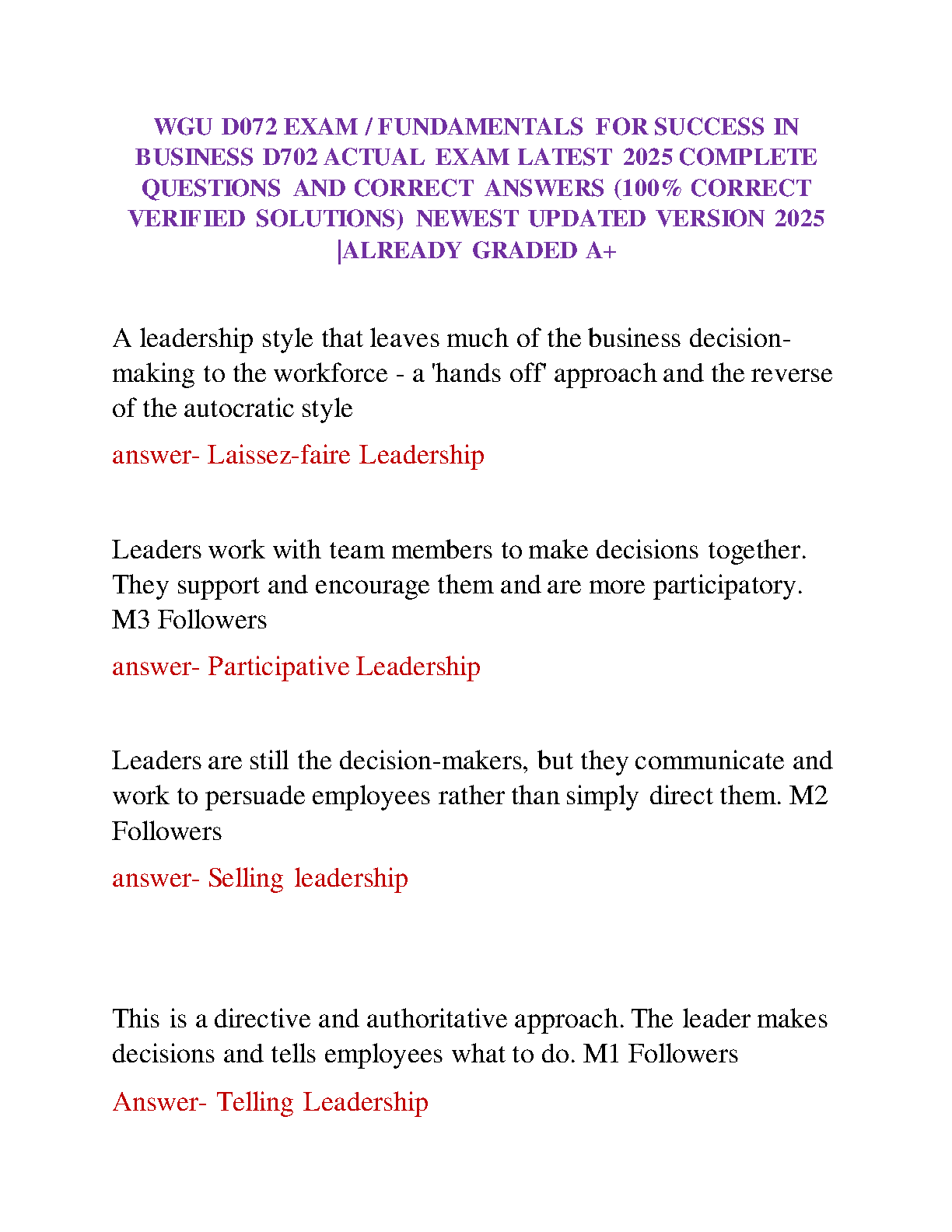 WGU D072 EXAM / FUNDAMENTALS FOR SUCCESS IN BUSINESS D702 ACTUAL EXAM LATEST 2025 COMPLETE QUESTIONS AND CORRECT ANSWERS (100% CORRECT VERIFIED SOLUTIONS) NEWEST UPDATED VERSION 2025 |ALREADY GRADED A+

A leadership style that leaves much of the business decision-making to the workforce - a 'hands off' approach and the reverse of the autocratic style

answer- Laissez-faire Leadership

Leaders work with team members to make decisions together. They support and encourage them and are more participatory. M3 Followers

answer- Participative Leadership

Leaders are still the decision-makers, but they communicate and work to persuade employees rather than simply direct them. M2 Followers

answer- Selling leadership

This is a directive and authoritative approach. The leader makes decisions and tells employees what to do. M1 Followers

Answer- Telling Leadership